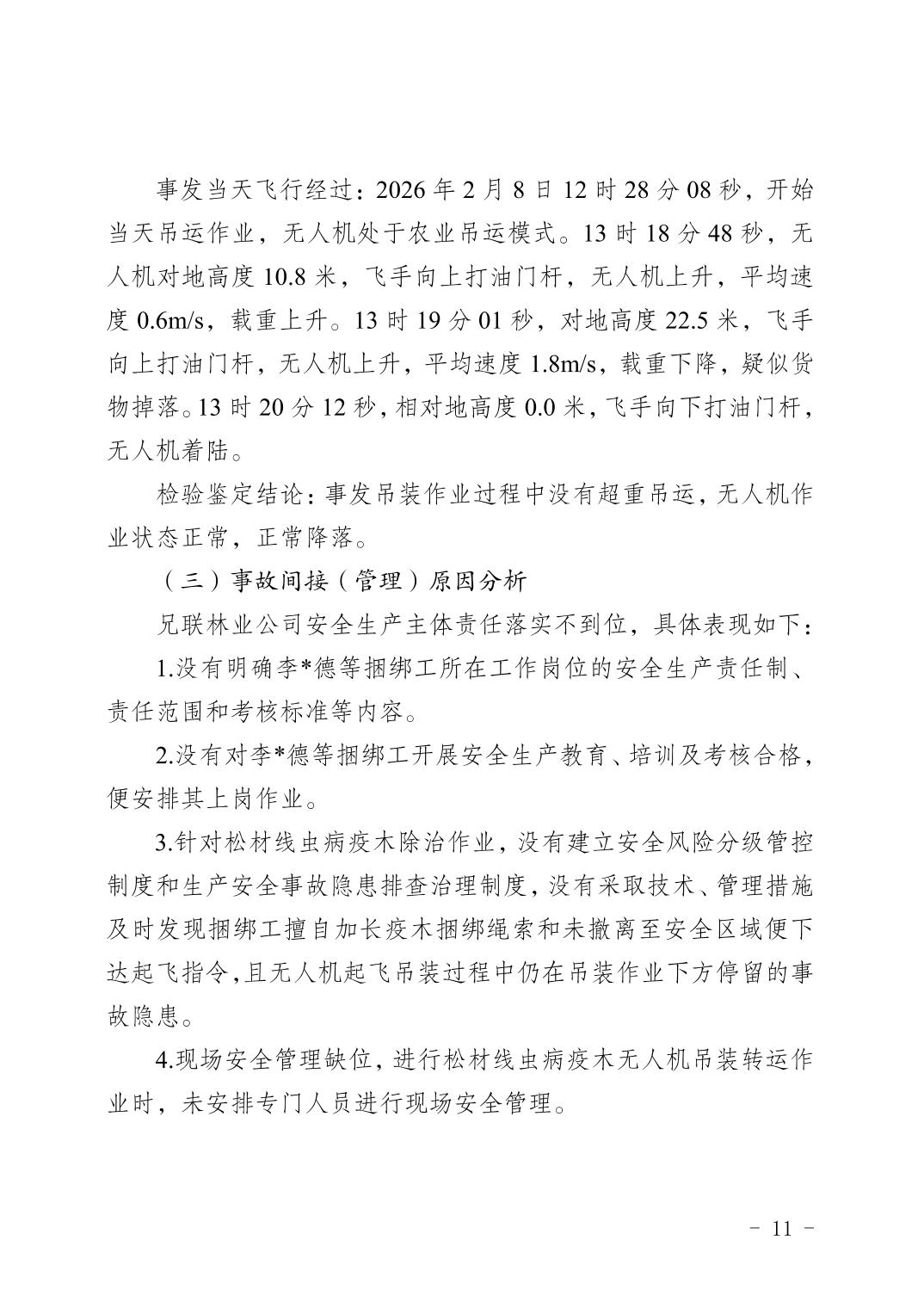 事发当天飞行经过：2026年2月8日12时28分08秒，开始当天吊运作业，无人机处于农业吊运模式。13时18分48秒，无人机对地高度10.8米，飞手向上打油门杆，无人机上升，平均速度0.6m/s，载重上升。13时19分01秒，对地高度22.5米，飞手向上打油门杆，无人机上升，平均速度1.8m/s，载重下降，疑似货物掉落。13时20分12秒，相对地高度0.0米，飞手向下打油门杆，无人机着陆。

检验鉴定结论：事发吊装作业过程中没有超重吊运，无人机作业状态正常，正常降落。

（三）事故间接（管理）原因分析

兄联林业公司安全生产主体责任落实不到位，具体表现如下：

1.没有明确李*德等捆绑工所在工作岗位的安全生产责任制、责任范围和考核标准等内容。

2.没有对李*德等捆绑工开展安全生产教育、培训及考核合格，便安排其上岗作业。

3.针对松材线虫病疫木除治作业，没有建立安全风险分级管控制度和生产安全事故隐患排查治理制度，没有采取技术、管理措施及时发现捆绑工擅自加长疫木捆绑绳索和未撤离至安全区域便下达起飞指令，且无人机起飞吊装过程中仍在吊装作业下方停留的事故隐患。

4.现场安全管理缺位，进行松材线虫病疫木无人机吊装转运作业时，未安排专门人员进行现场安全管理。

- 11 -